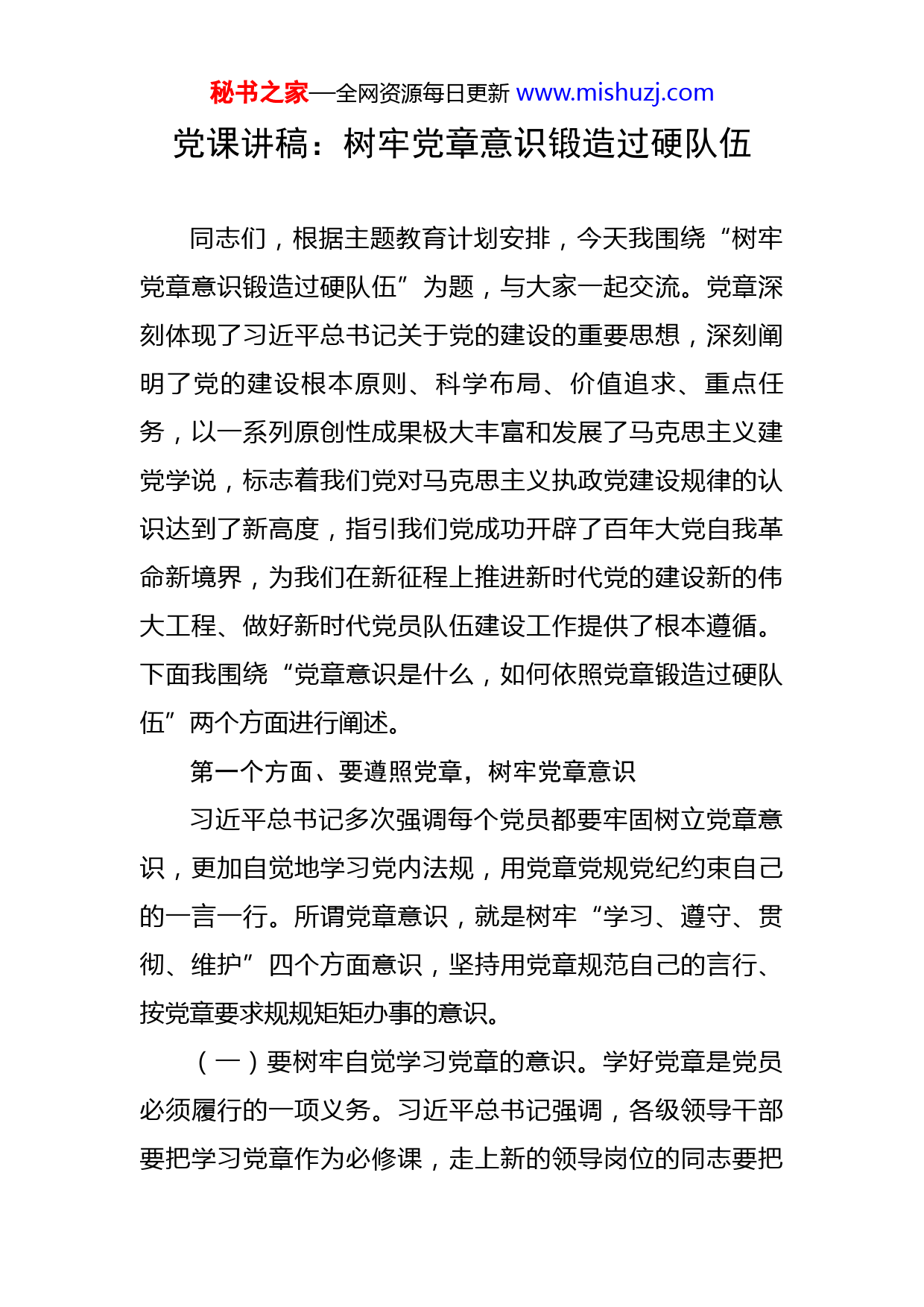 秘书之家—全网资源每日更新 www.mishuzj.com

党课讲稿：树牢党章意识锻造过硬队伍

同志们，根据主题教育计划安排，今天我围绕“树牢党章意识锻造过硬队伍”为题，与大家一起交流。党章深刻体现了习近平总书记关于党的建设的重要思想，深刻阐明了党的建设根本原则、科学布局、价值追求、重点任务，以一系列原创性成果极大丰富和发展了马克思主义建党学说，标志着我们党对马克思主义执政党建设规律的认识达到了新高度，指引我们党成功开辟了百年大党自我革命新境界，为我们在新征程上推进新时代党的建设新的伟大工程、做好新时代党员队伍建设工作提供了根本遵循。下面我围绕“党章意识是什么，如何依照党章锻造过硬队伍”两个方面进行阐述。

第一个方面、要遵照党章，树牢党章意识

习近平总书记多次强调每个党员都要牢固树立党章意识，更加自觉地学习党内法规，用党章党规党纪约束自己的一言一行。所谓党章意识，就是树牢“学习、遵守、贯彻、维护”四个方面意识，坚持用党章规范自己的言行、按党章要求规规矩矩办事的意识。

（一）要树牢自觉学习党章的意识。学好党章是党员必须履行的一项义务。习近平总书记强调，各级领导干部要把学习党章作为必修课，走上新的领导岗位的同志要把